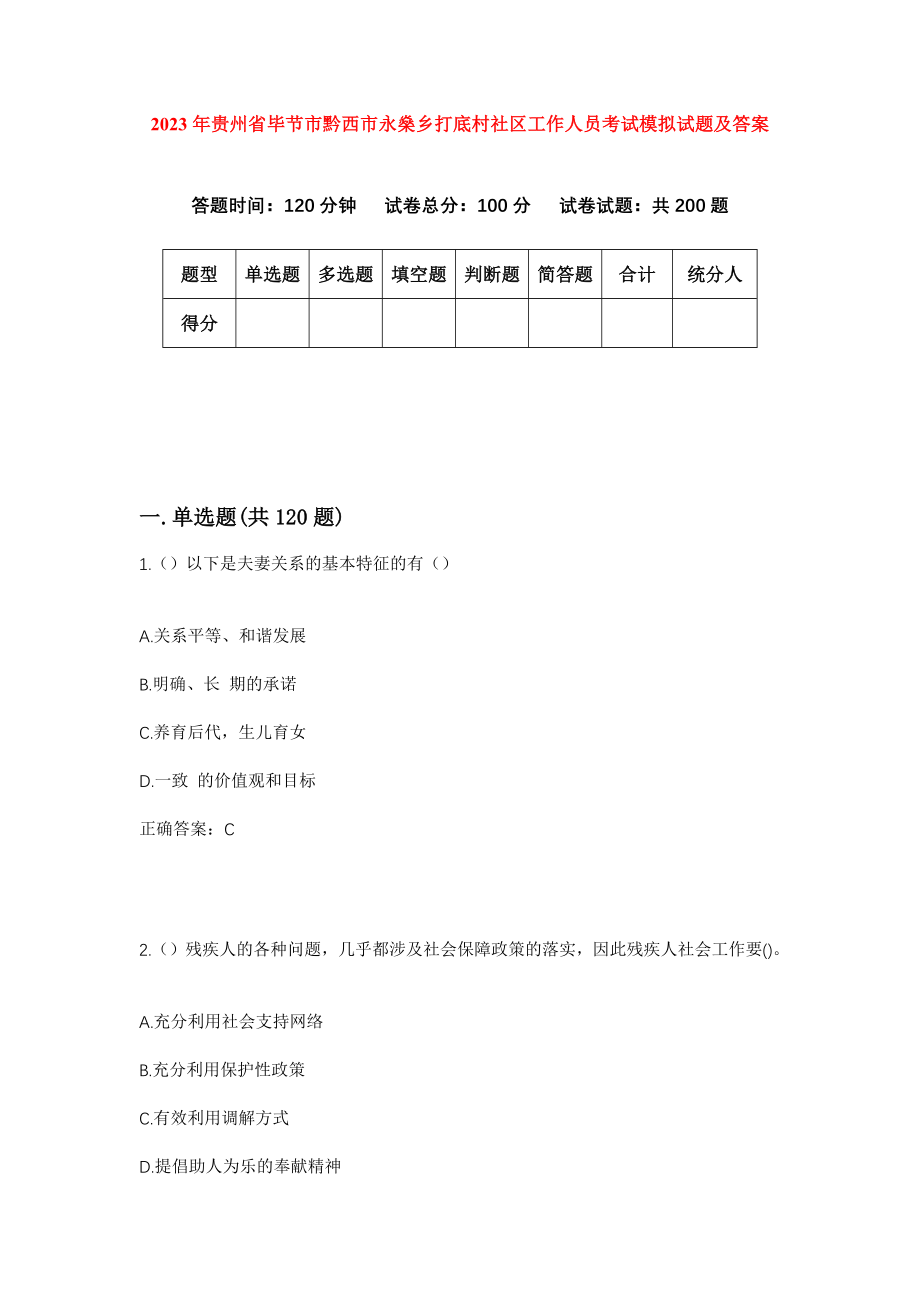 2023年贵州省毕节市黔西市永燊乡打底村社区工作人员考试模拟试题及答案

答题时间：120分钟　试卷总分：100分　试卷试题：共200题

| 题型 | 单选题 | 多选题 | 填空题 | 判断题 | 简答题 | 合计 | 统分人 |
|---|---|---|---|---|---|---|---|
| 得分 | | | | | | | |

一.单选题(共120题)

1.（）以下是夫妻关系的基本特征的有（）

A.关系平等、和谐发展

B.明确、长 期的承诺

C.养育后代，生儿育女

D.一致 的价值观和目标

正确答案：C

2.（）残疾人的各种问题，几乎都涉及社会保障政策的落实，因此残疾人社会工作要()。

A.充分利用社会支持网络

B.充分利用保护性政策

C.有效利用调解方式

D.提倡助人为乐的奉献精神